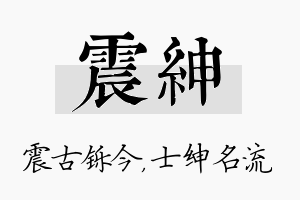 震紳

震古铄今,士绅名流